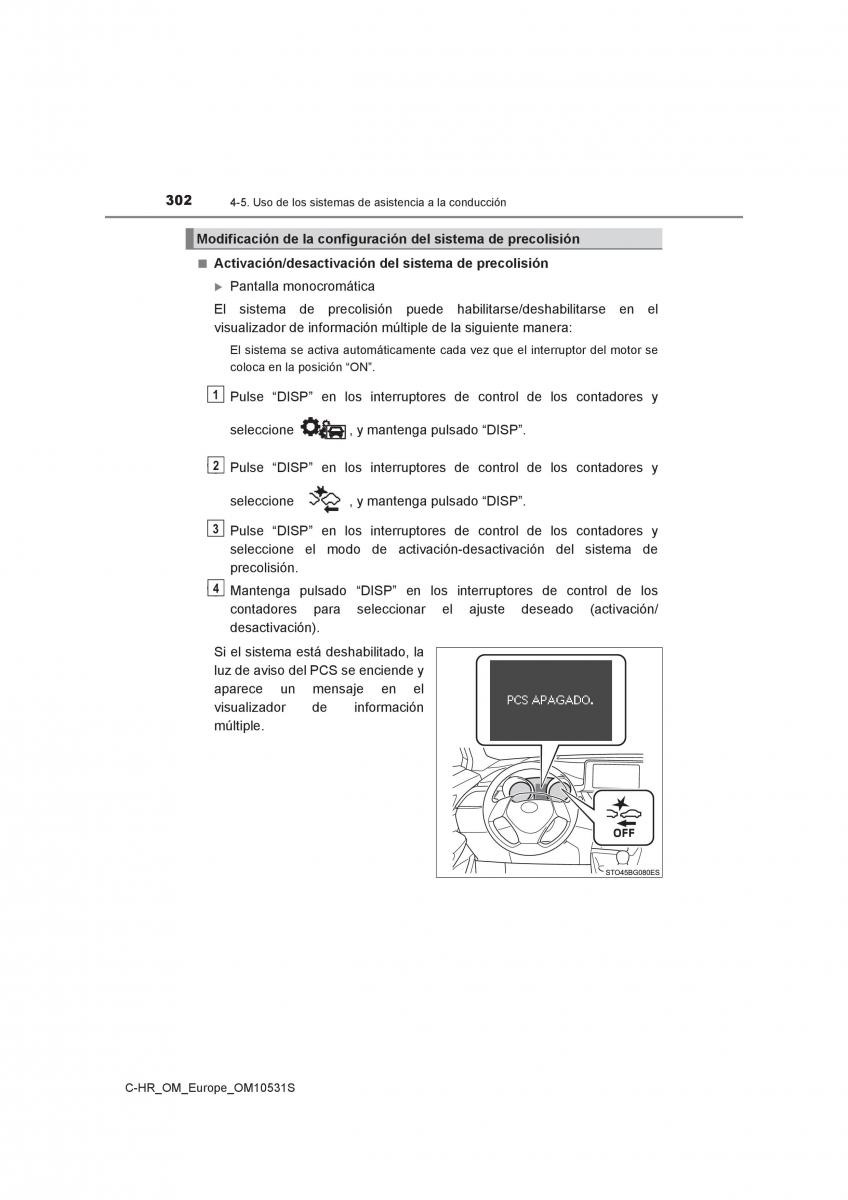 302 4-5. Uso de los sistemas de asistencia a la conducción

Modificación de la configuración del sistema de precolisión

■ Activación/desactivación del sistema de precolisión

▶ Pantalla monocromática

El sistema de precolisión puede habilitarse/deshabilitarse en el visualizador de información múltiple de la siguiente manera:

El sistema se activa automáticamente cada vez que el interruptor del motor se coloca en la posición “ON”.

1 Pulse “DISP” en los interruptores de control de los contadores y seleccione , y mantenga pulsado “DISP”.

2 Pulse “DISP” en los interruptores de control de los contadores y seleccione , y mantenga pulsado “DISP”.

3 Pulse “DISP” en los interruptores de control de los contadores y seleccione el modo de activación-desactivación del sistema de precolisión.

4 Mantenga pulsado “DISP” en los interruptores de control de los contadores para seleccionar el ajuste deseado (activación/desactivación).

Si el sistema está deshabilitado, la luz de aviso del PCS se enciende y aparece un mensaje en el visualizador de información múltiple.

PCS APAGADO.

OFF

STO45BG080ES

C-HR_OM_Europe_OM10531S